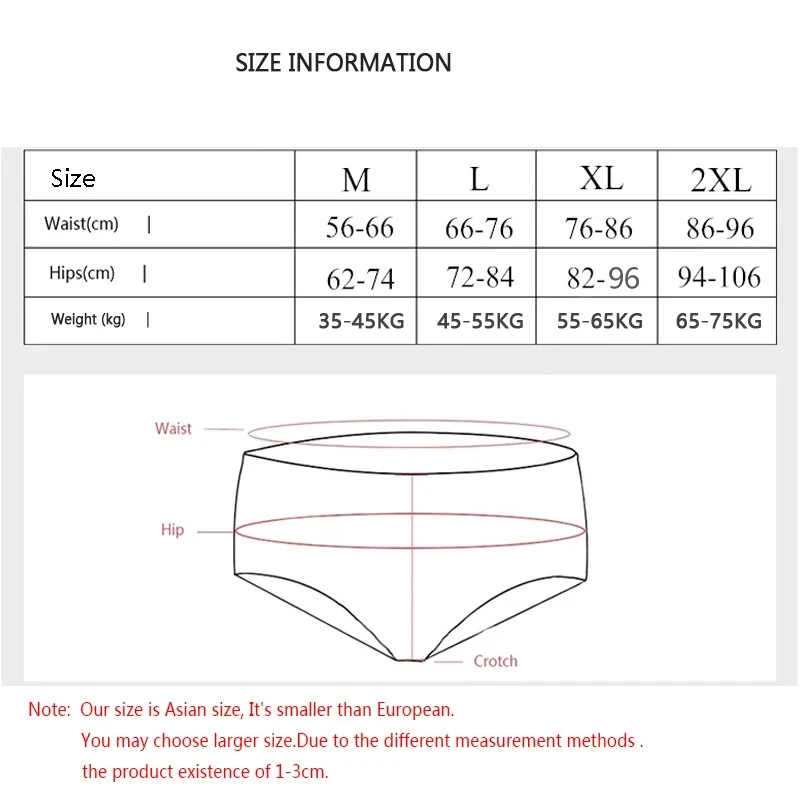 SIZE INFORMATION

| Size | M | L | XL | 2XL |
|---|---|---|---|---|
| Waist(cm) \| | 56-66 | 66-76 | 76-86 | 86-96 |
| Hips(cm) \| | 62-74 | 72-84 | 82-96 | 94-106 |
| Weight (kg) \| | 35-45KG | 45-55KG | 55-65KG | 65-75KG |

Waist

Hip

Crotch

Note: Our size is Asian size, It's smaller than European.
You may choose larger size.Due to the different measurement methods .
the product existence of 1-3cm.